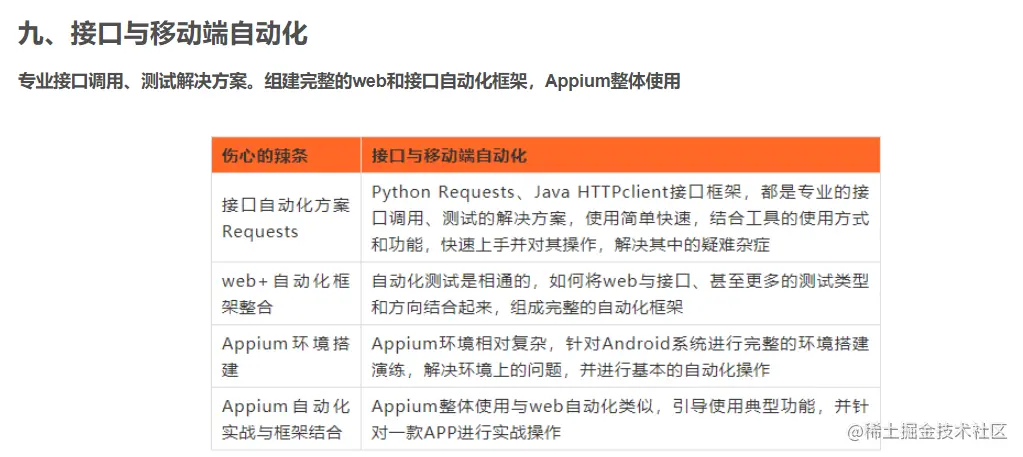 九、接口与移动端自动化

专业接口调用、测试解决方案。组建完整的web和接口自动化框架，Appium整体使用

| 伤心的辣条 | 接口与移动端自动化 |
|---|---|
| 接口自动化方案Requests | Python Requests、Java HTTPclient接口框架，都是专业的接口调用、测试的解决方案，使用简单快速，结合工具的使用方式和功能，快速上手并对其操作，解决其中的疑难杂症 |
| web+自动化框架整合 | 自动化测试是相通的，如何将web与接口、甚至更多的测试类型和方向结合起来，组成完整的自动化框架 |
| Appium环境搭建 | Appium环境相对复杂，针对Android系统进行完整的环境搭建演练，解决环境上的问题，并进行基本的自动化操作 |
| Appium自动化实战与框架结合 | Appium整体使用与web自动化类似，引导使用典型功能，并针对一款APP进行实战操作 |

@稀土掘金技术社区